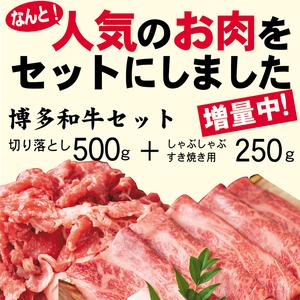 なんと!
人気のお肉をセットにしました

増量中!

博多和牛セット

切り落とし500g ＋ しゃぶしゃぶ すき焼き用 250g